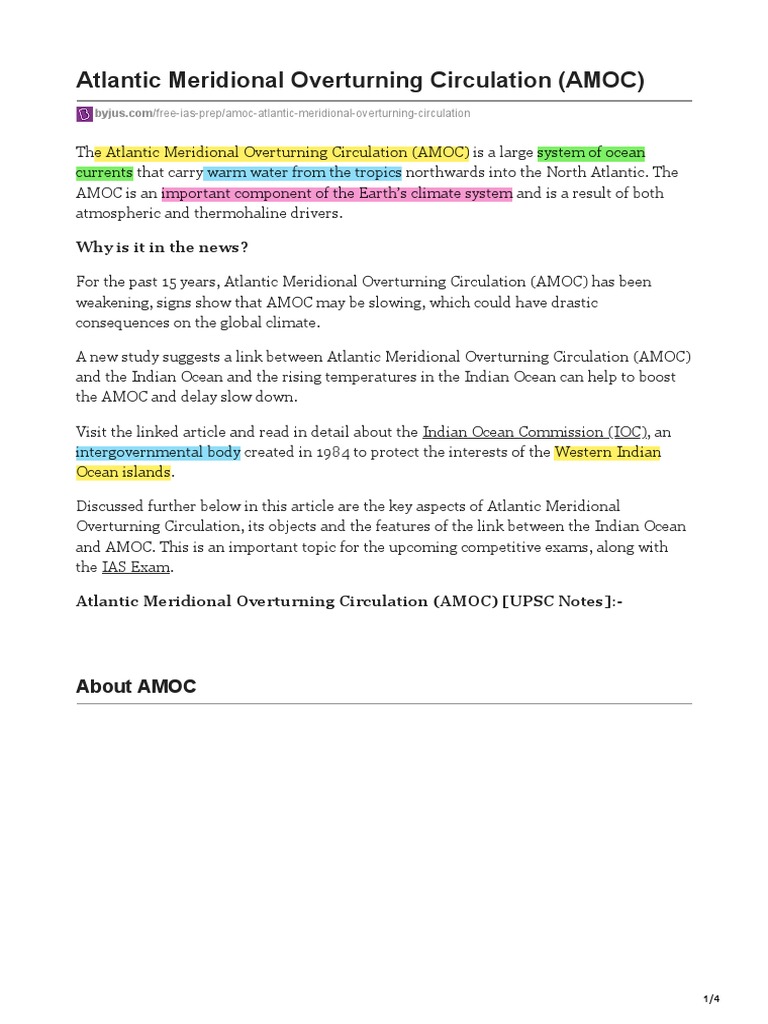 Atlantic Meridional Overturning Circulation (AMOC)

byjus.com/free-ias-prep/amoc-atlantic-meridional-overturning-circulation

The Atlantic Meridional Overturning Circulation (AMOC) is a large system of ocean currents that carry warm water from the tropics northwards into the North Atlantic. The AMOC is an important component of the Earth's climate system and is a result of both atmospheric and thermohaline drivers.

Why is it in the news?

For the past 15 years, Atlantic Meridional Overturning Circulation (AMOC) has been weakening, signs show that AMOC may be slowing, which could have drastic consequences on the global climate.

A new study suggests a link between Atlantic Meridional Overturning Circulation (AMOC) and the Indian Ocean and the rising temperatures in the Indian Ocean can help to boost the AMOC and delay slow down.

Visit the linked article and read in detail about the Indian Ocean Commission (IOC), an intergovernmental body created in 1984 to protect the interests of the Western Indian Ocean islands.

Discussed further below in this article are the key aspects of Atlantic Meridional Overturning Circulation, its objects and the features of the link between the Indian Ocean and AMOC. This is an important topic for the upcoming competitive exams, along with the IAS Exam.

Atlantic Meridional Overturning Circulation (AMOC) [UPSC Notes]:-

About AMOC

1/4